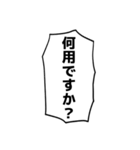 何用ですか？